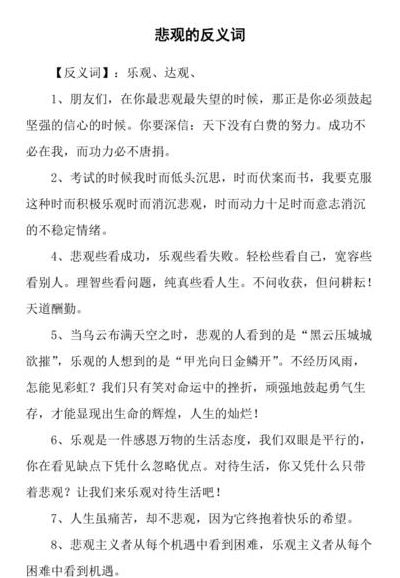 悲观的反义词

【反义词】：乐观、达观、

1、朋友们，在你最悲观最失望的时候，那正是你必须鼓起坚强的信心的时候。你要深信：天下没有白费的努力。成功不必在我，而功力必不唐捐。

2、考试的时候我时而低头沉思，时而伏案而书，我要克服这种时而积极乐观时而消沉悲观，时而动力十足时而意志消沉的不稳定情绪。

4、悲观些看成功，乐观些看失败。轻松些看自己，宽容些看别人。理智些看问题，纯真些看人生。不问收获，但问耕耘！天道酬勤。

5、当乌云布满天空之时，悲观的人看到的是“黑云压城城欲摧”，乐观的人想到的是“甲光向日金鳞开”。不经历风雨，怎能见彩虹？我们只有笑对命运中的挫折，顽强地鼓起勇气生存，才能显现出生命的辉煌，人生的灿烂！

6、乐观是一件感恩万物的生活态度，我们双眼是平行的，你在看见缺点下凭什么忽略优点。对待生活，你又凭什么只带着悲观？让我们来乐观对待生活吧！

7、人生虽痛苦，却不悲观，因为它终抱着快乐的希望。

8、悲观主义者从每个机遇中看到困难，乐观主义者从每个困难中看到机遇。